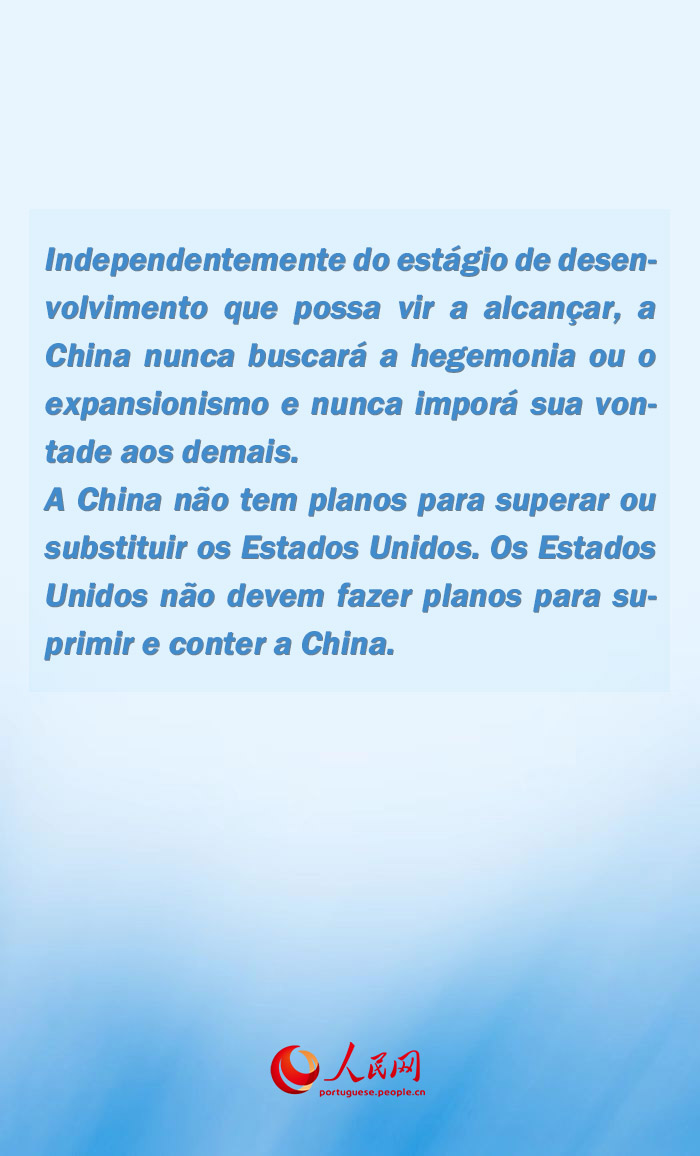 Independentemente do estágio de desenvolvimento que possa vir a alcançar, a China nunca buscará a hegemonia ou o expansionismo e nunca imporá sua vontade aos demais.

A China não tem planos para superar ou substituir os Estados Unidos. Os Estados Unidos não devem fazer planos para suprimir e conter a China.

人民网
portuguese.people.cn